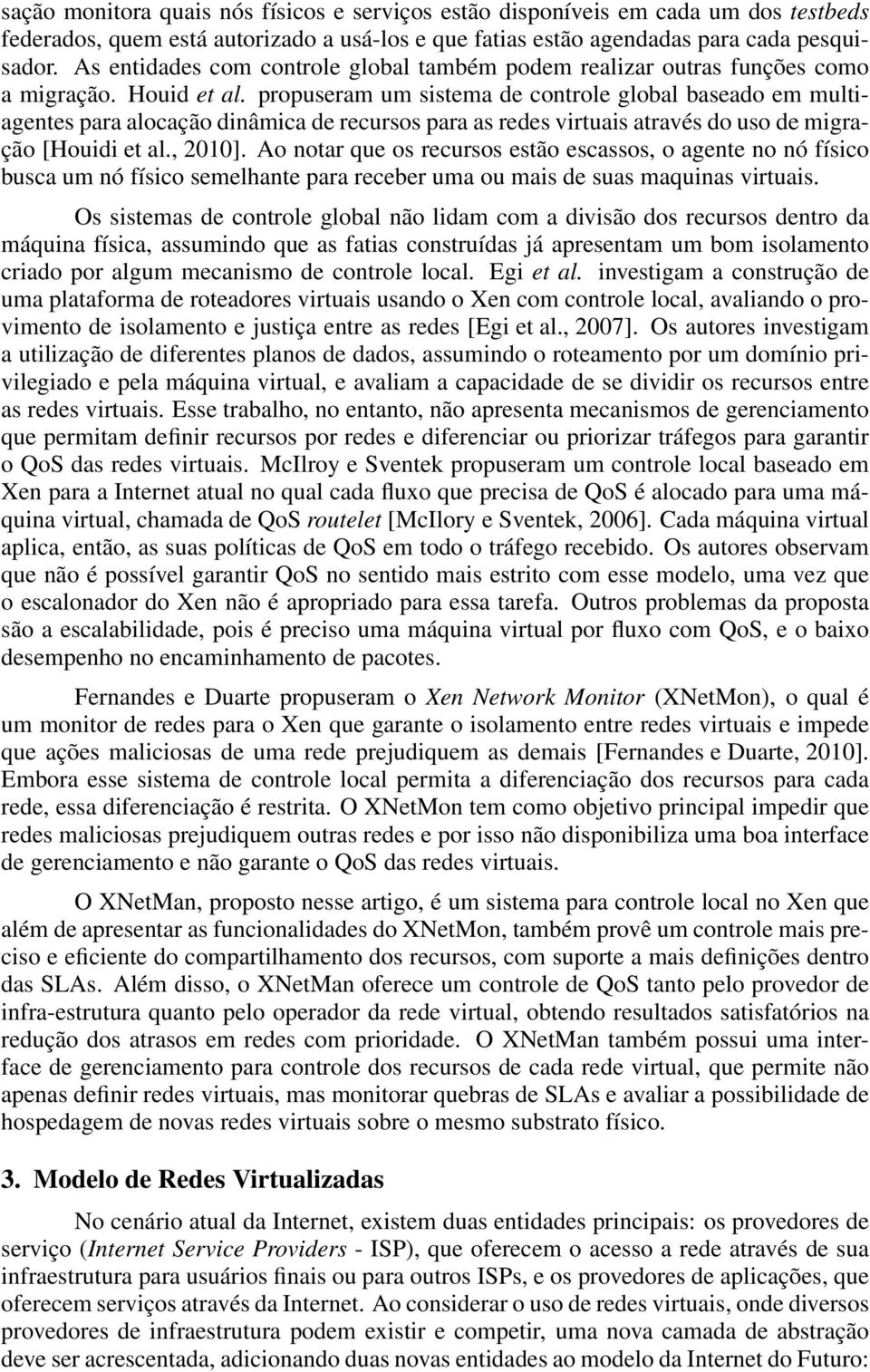 sação monitora quais nós físicos e serviços estão disponíveis em cada um dos testbeds federados, quem está autorizado a usá-los e que fatias estão agendadas para cada pesquisador. As entidades com controle global também podem realizar outras funções como a migração. Houid et al. propuseram um sistema de controle global baseado em multiagentes para alocação dinâmica de recursos para as redes virtuais através do uso de migração [Houidi et al., 2010]. Ao notar que os recursos estão escassos, o agente no nó físico busca um nó físico semelhante para receber uma ou mais de suas maquinas virtuais.

Os sistemas de controle global não lidam com a divisão dos recursos dentro da máquina física, assumindo que as fatias construídas já apresentam um bom isolamento criado por algum mecanismo de controle local. Egi et al. investigam a construção de uma plataforma de roteadores virtuais usando o Xen com controle local, avaliando o provimento de isolamento e justiça entre as redes [Egi et al., 2007]. Os autores investigam a utilização de diferentes planos de dados, assumindo o roteamento por um domínio privilegiado e pela máquina virtual, e avaliam a capacidade de se dividir os recursos entre as redes virtuais. Esse trabalho, no entanto, não apresenta mecanismos de gerenciamento que permitam definir recursos por redes e diferenciar ou priorizar tráfegos para garantir o QoS das redes virtuais. McIlroy e Sventek propuseram um controle local baseado em Xen para a Internet atual no qual cada fluxo que precisa de QoS é alocado para uma máquina virtual, chamada de QoS routelet [McIlory e Sventek, 2006]. Cada máquina virtual aplica, então, as suas políticas de QoS em todo o tráfego recebido. Os autores observam que não é possível garantir QoS no sentido mais estrito com esse modelo, uma vez que o escalonador do Xen não é apropriado para essa tarefa. Outros problemas da proposta são a escalabilidade, pois é preciso uma máquina virtual por fluxo com QoS, e o baixo desempenho no encaminhamento de pacotes.

Fernandes e Duarte propuseram o Xen Network Monitor (XNetMon), o qual é um monitor de redes para o Xen que garante o isolamento entre redes virtuais e impede que ações maliciosas de uma rede prejudiquem as demais [Fernandes e Duarte, 2010]. Embora esse sistema de controle local permita a diferenciação dos recursos para cada rede, essa diferenciação é restrita. O XNetMon tem como objetivo principal impedir que redes maliciosas prejudiquem outras redes e por isso não disponibiliza uma boa interface de gerenciamento e não garante o QoS das redes virtuais.

O XNetMan, proposto nesse artigo, é um sistema para controle local no Xen que além de apresentar as funcionalidades do XNetMon, também provê um controle mais preciso e eficiente do compartilhamento dos recursos, com suporte a mais definições dentro das SLAs. Além disso, o XNetMan oferece um controle de QoS tanto pelo provedor de infra-estrutura quanto pelo operador da rede virtual, obtendo resultados satisfatórios na redução dos atrasos em redes com prioridade. O XNetMan também possui uma interface de gerenciamento para controle dos recursos de cada rede virtual, que permite não apenas definir redes virtuais, mas monitorar quebras de SLAs e avaliar a possibilidade de hospedagem de novas redes virtuais sobre o mesmo substrato físico.

3. Modelo de Redes Virtualizadas

No cenário atual da Internet, existem duas entidades principais: os provedores de serviço (Internet Service Providers - ISP), que oferecem o acesso a rede através de sua infraestrutura para usuários finais ou para outros ISPs, e os provedores de aplicações, que oferecem serviços através da Internet. Ao considerar o uso de redes virtuais, onde diversos provedores de infraestrutura podem existir e competir, uma nova camada de abstração deve ser acrescentada, adicionando duas novas entidades ao modelo da Internet do Futuro: